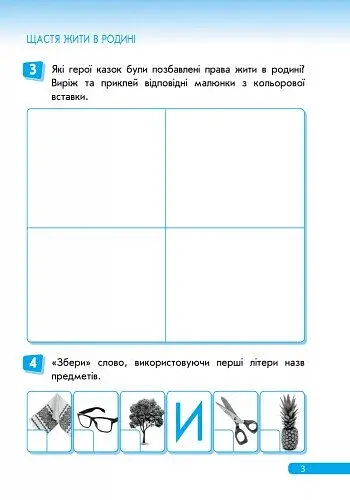 ЩАСТЯ ЖИТИ В РОДИНІ

3 Які герої казок були позбавлені права жити в родині? Виріж та приклей відповідні малюнки з кольорової вставки.

4 «Збери» слово, використовуючи перші літери назв предметів.

И

3